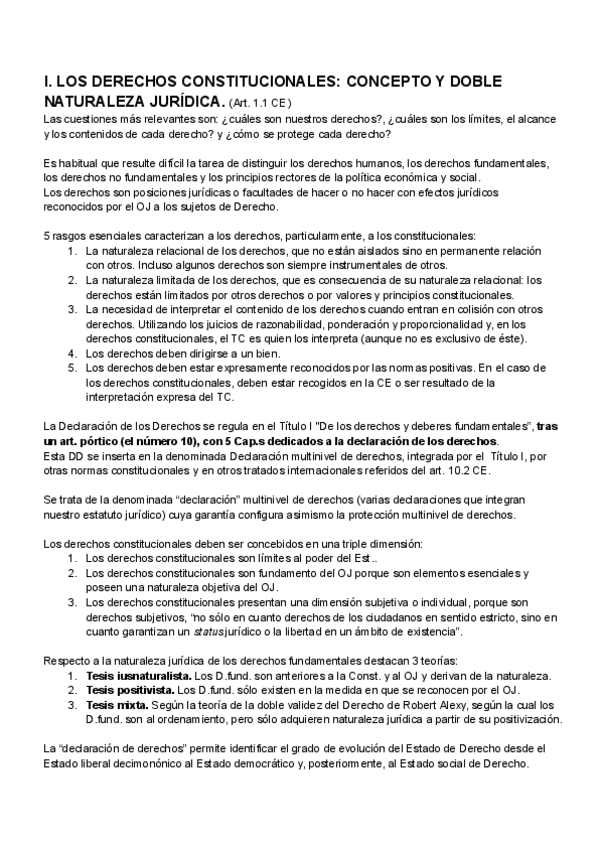 I. LOS DERECHOS CONSTITUCIONALES: CONCEPTO Y DOBLE NATURALEZA JURÍDICA. (Art. 1.1 CE)
Las cuestiones más relevantes son: ¿cuáles son nuestros derechos?, ¿cuáles son los límites, el alcance y los contenidos de cada derecho? y ¿cómo se protege cada derecho?

Es habitual que resulte difícil la tarea de distinguir los derechos humanos, los derechos fundamentales, los derechos no fundamentales y los principios rectores de la política económica y social.
Los derechos son posiciones jurídicas o facultades de hacer o no hacer con efectos jurídicos reconocidos por el OJ a los sujetos de Derecho.

5 rasgos esenciales caracterizan a los derechos, particularmente, a los constitucionales:
1. La naturaleza relacional de los derechos, que no están aislados sino en permanente relación con otros. Incluso algunos derechos son siempre instrumentales de otros.
2. La naturaleza limitada de los derechos, que es consecuencia de su naturaleza relacional: los derechos están limitados por otros derechos o por valores y principios constitucionales.
3. La necesidad de interpretar el contenido de los derechos cuando entran en colisión con otros derechos. Utilizando los juicios de razonabilidad, ponderación y proporcionalidad y, en los derechos constitucionales, el TC es quien los interpreta (aunque no es exclusivo de éste).
4. Los derechos deben dirigirse a un bien.
5. Los derechos deben estar expresamente reconocidos por las normas positivas. En el caso de los derechos constitucionales, deben estar recogidos en la CE o ser resultado de la interpretación expresa del TC.

La Declaración de los Derechos se regula en el Título I "De los derechos y deberes fundamentales", tras un art. pórtico (el número 10), con 5 Cap.s dedicados a la declaración de los derechos.
Esta DD se inserta en la denominada Declaración multinivel de derechos, integrada por el Título I, por otras normas constitucionales y en otros tratados internacionales referidos del art. 10.2 CE.

Se trata de la denominada "declaración" multinivel de derechos (varias declaraciones que integran nuestro estatuto jurídico) cuya garantía configura asimismo la protección multinivel de derechos.

Los derechos constitucionales deben ser concebidos en una triple dimensión:
1. Los derechos constitucionales son límites al poder del Est..
2. Los derechos constitucionales son fundamento del OJ porque son elementos esenciales y poseen una naturaleza objetiva del OJ.
3. Los derechos constitucionales presentan una dimensión subjetiva o individual, porque son derechos subjetivos, "no sólo en cuanto derechos de los ciudadanos en sentido estricto, sino en cuanto garantizan un status jurídico o la libertad en un ámbito de existencia".

Respecto a la naturaleza jurídica de los derechos fundamentales destacan 3 teorías:
1. Tesis iusnaturalista. Los D.fund. son anteriores a la Const. y al OJ y derivan de la naturaleza.
2. Tesis positivista. Los D.fund. sólo existen en la medida en que se reconocen por el OJ.
3. Tesis mixta. Según la teoría de la doble validez del Derecho de Robert Alexy, según la cual los D.fund. son al ordenamiento, pero sólo adquieren naturaleza jurídica a partir de su positivización.

La "declaración de derechos" permite identificar el grado de evolución del Estado de Derecho desde el Estado liberal decimonónico al Estado democrático y, posteriormente, al Estado social de Derecho.